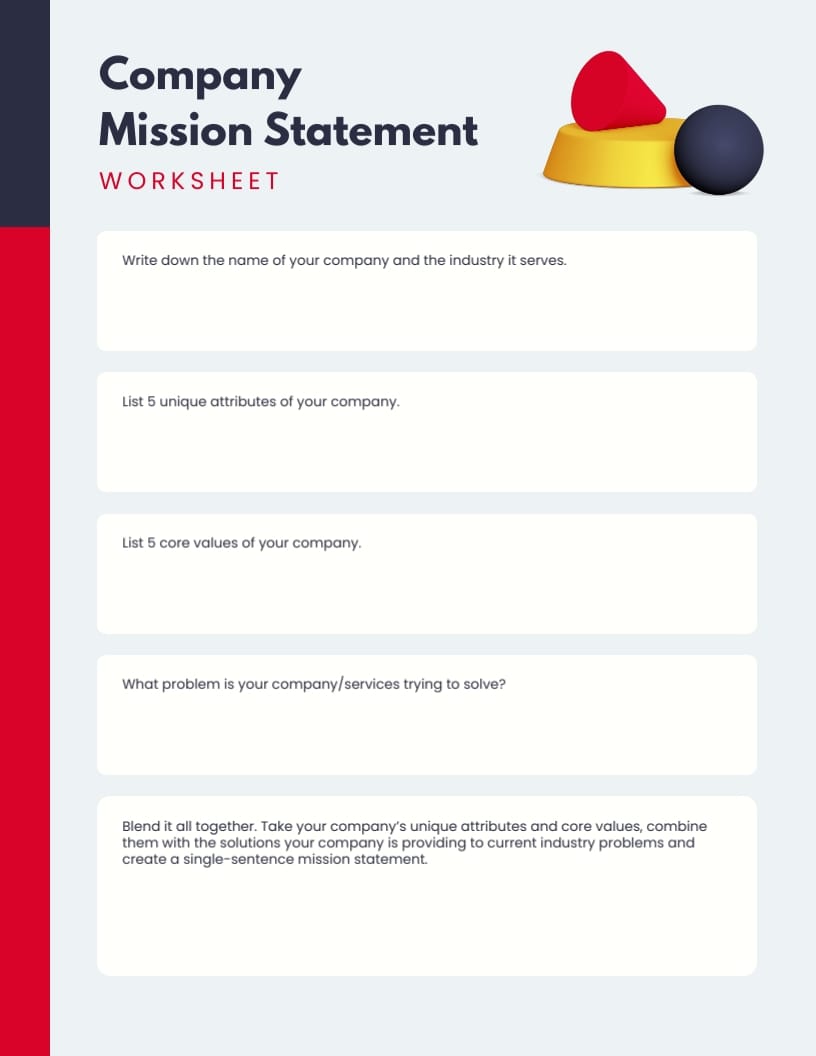 Company Mission Statement
WORKSHEET

Write down the name of your company and the industry it serves.

List 5 unique attributes of your company.

List 5 core values of your company.

What problem is your company/services trying to solve?

Blend it all together. Take your company's unique attributes and core values, combine them with the solutions your company is providing to current industry problems and create a single-sentence mission statement.